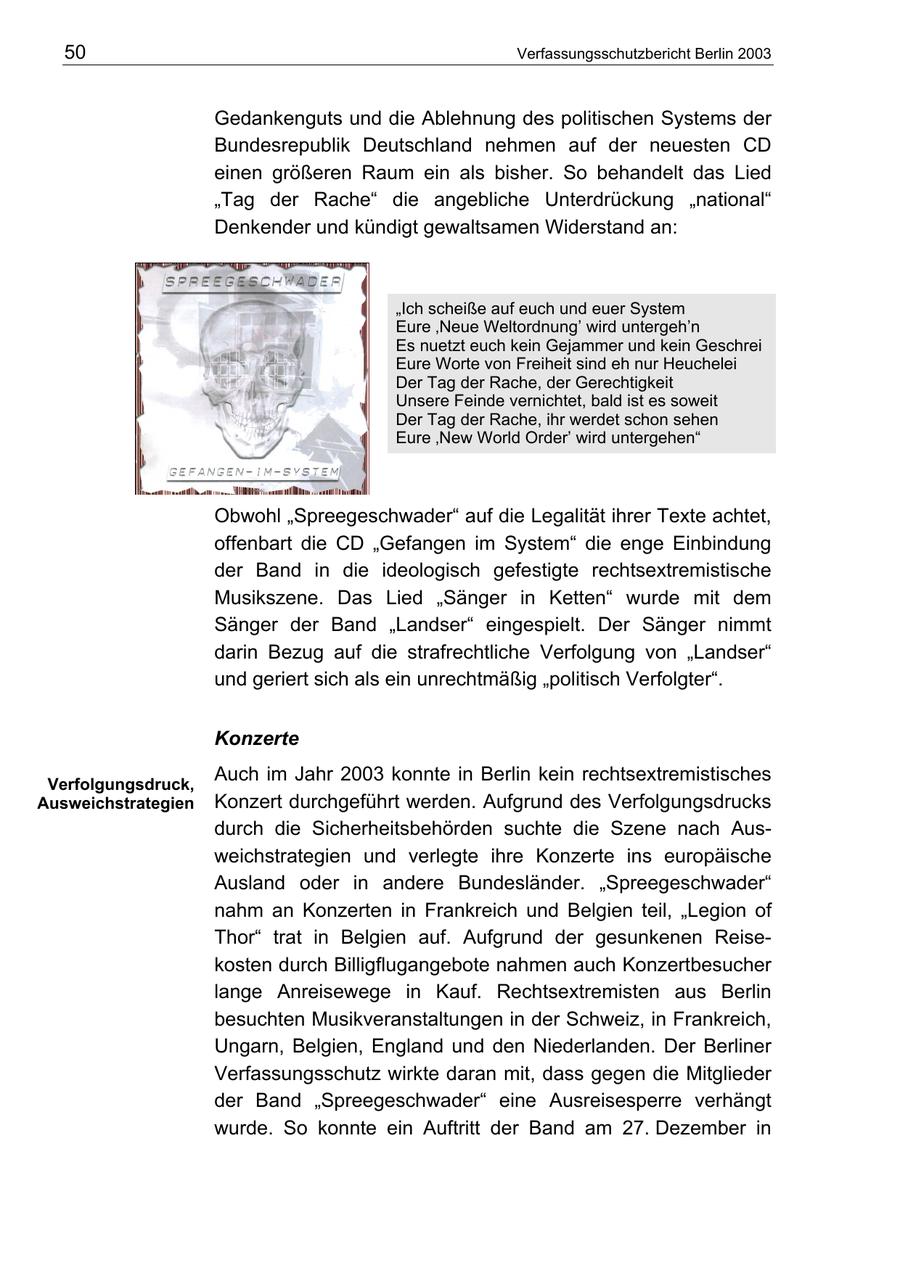 50 Verfassungsschutzbericht Berlin 2003

Gedankenguts und die Ablehnung des politischen Systems der Bundesrepublik Deutschland nehmen auf der neuesten CD einen größeren Raum ein als bisher. So behandelt das Lied „Tag der Rache“ die angebliche Unterdrückung „national“ Denkender und kündigt gewaltsamen Widerstand an:

SPREEGESCHWADER

GEFANGEN-IM-SYSTEM

„Ich scheiße auf euch und euer System
Eure ‚Neue Weltordnung’ wird untergeh’n
Es nuetzt euch kein Gejammer und kein Geschrei
Eure Worte von Freiheit sind eh nur Heuchelei
Der Tag der Rache, der Gerechtigkeit
Unsere Feinde vernichtet, bald ist es soweit
Der Tag der Rache, ihr werdet schon sehen
Eure ‚New World Order’ wird untergehen“

Obwohl „Spreegeschwader“ auf die Legalität ihrer Texte achtet, offenbart die CD „Gefangen im System“ die enge Einbindung der Band in die ideologisch gefestigte rechtsextremistische Musikszene. Das Lied „Sänger in Ketten“ wurde mit dem Sänger der Band „Landser“ eingespielt. Der Sänger nimmt darin Bezug auf die strafrechtliche Verfolgung von „Landser“ und geriert sich als ein unrechtmäßig „politisch Verfolgter“.

Konzerte

Verfolgungsdruck, Ausweichstrategien

Auch im Jahr 2003 konnte in Berlin kein rechtsextremistisches Konzert durchgeführt werden. Aufgrund des Verfolgungsdrucks durch die Sicherheitsbehörden suchte die Szene nach Ausweichstrategien und verlegte ihre Konzerte ins europäische Ausland oder in andere Bundesländer. „Spreegeschwader“ nahm an Konzerten in Frankreich und Belgien teil, „Legion of Thor“ trat in Belgien auf. Aufgrund der gesunkenen Reisekosten durch Billigflugangebote nahmen auch Konzertbesucher lange Anreisewege in Kauf. Rechtsextremisten aus Berlin besuchten Musikveranstaltungen in der Schweiz, in Frankreich, Ungarn, Belgien, England und den Niederlanden. Der Berliner Verfassungsschutz wirkte daran mit, dass gegen die Mitglieder der Band „Spreegeschwader“ eine Ausreisesperre verhängt wurde. So konnte ein Auftritt der Band am 27. Dezember in